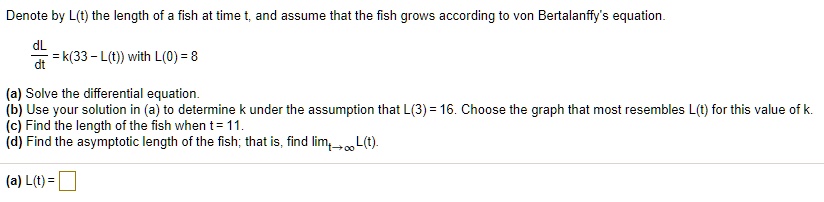 Denote by L(t) the length of a fish at time t, and assume that the fish grows according to von Bertalanffy's equation.

$\frac{dL}{dt} = k(33 - L(t))$ with $L(0) = 8$

(a) Solve the differential equation.
(b) Use your solution in (a) to determine k under the assumption that L(3) = 16. Choose the graph that most resembles L(t) for this value of k.
(c) Find the length of the fish when t = 11.
(d) Find the asymptotic length of the fish; that is, find $\lim_{t \to \infty} L(t)$.

(a) L(t) =